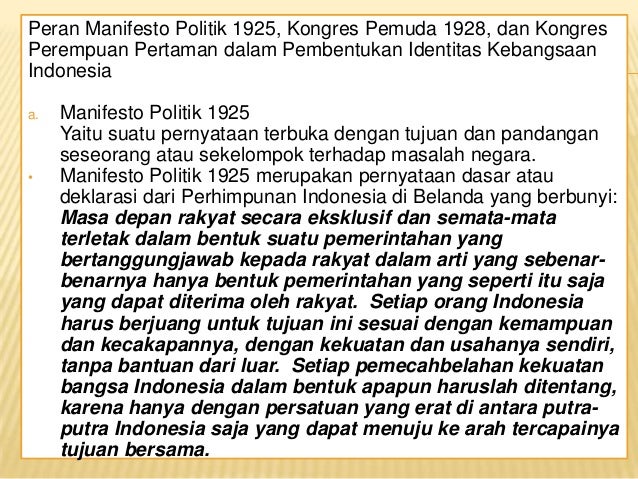 Peran Manifesto Politik 1925, Kongres Pemuda 1928, dan Kongres Perempuan Pertaman dalam Pembentukan Identitas Kebangsaan Indonesia

a. Manifesto Politik 1925
Yaitu suatu pernyataan terbuka dengan tujuan dan pandangan seseorang atau sekelompok terhadap masalah negara.

• Manifesto Politik 1925 merupakan pernyataan dasar atau deklarasi dari Perhimpunan Indonesia di Belanda yang berbunyi: Masa depan rakyat secara eksklusif dan semata-mata terletak dalam bentuk suatu pemerintahan yang bertanggungjawab kepada rakyat dalam arti yang sebenar-benarnya hanya bentuk pemerintahan yang seperti itu saja yang dapat diterima oleh rakyat. Setiap orang Indonesia harus berjuang untuk tujuan ini sesuai dengan kemampuan dan kecakapannya, dengan kekuatan dan usahanya sendiri, tanpa bantuan dari luar. Setiap pemecahbelahan kekuatan bangsa Indonesia dalam bentuk apapun haruslah ditentang, karena hanya dengan persatuan yang erat di antara putra-putra Indonesia saja yang dapat menuju ke arah tercapainya tujuan bersama.